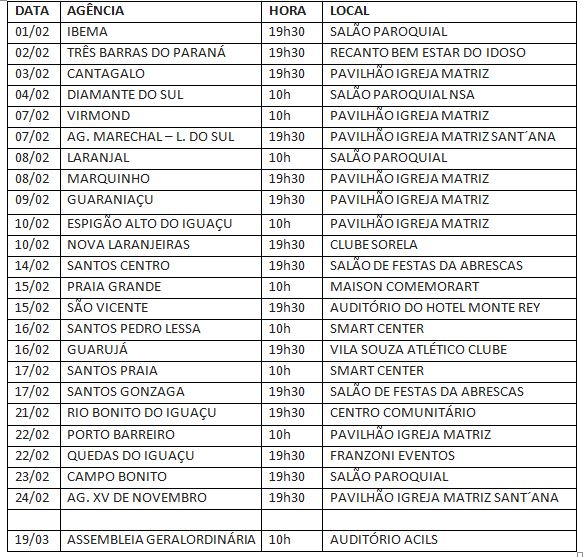 | DATA | AGÊNCIA | HORA | LOCAL |
|---|---|---|---|
| 01/02 | IBEMA | 19h30 | SALÃO PAROQUIAL |
| 02/02 | TRÊS BARRAS DO PARANÁ | 19h30 | RECANTO BEM ESTAR DO IDOSO |
| 03/02 | CANTAGALO | 19h30 | PAVILHÃO IGREJA MATRIZ |
| 04/02 | DIAMANTE DO SUL | 10h | SALÃO PAROQUIAL NSA |
| 07/02 | VIRMOND | 10h | PAVILHÃO IGREJA MATRIZ |
| 07/02 | AG. MARECHAL – L. DO SUL | 19h30 | PAVILHÃO IGREJA MATRIZ SANT´ANA |
| 08/02 | LARANJAL | 10h | SALÃO PAROQUIAL |
| 08/02 | MARQUINHO | 19h30 | PAVILHÃO IGREJA MATRIZ |
| 09/02 | GUARANIAÇU | 19h30 | PAVILHÃO IGREJA MATRIZ |
| 10/02 | ESPIGÃO ALTO DO IGUAÇU | 10h | PAVILHÃO IGREJA MATRIZ |
| 10/02 | NOVA LARANJEIRAS | 19h30 | CLUBE SORELA |
| 14/02 | SANTOS CENTRO | 19h30 | SALÃO DE FESTAS DA ABRESCAS |
| 15/02 | PRAIA GRANDE | 10h | MAISON COMEMORART |
| 15/02 | SÃO VICENTE | 19h30 | AUDITÓRIO DO HOTEL MONTE REY |
| 16/02 | SANTOS PEDRO LESSA | 10h | SMART CENTER |
| 16/02 | GUARUJÁ | 19h30 | VILA SOUZA ATLÉTICO CLUBE |
| 17/02 | SANTOS PRAIA | 10h | SMART CENTER |
| 17/02 | SANTOS GONZAGA | 19h30 | SALÃO DE FESTAS DA ABRESCAS |
| 21/02 | RIO BONITO DO IGUAÇU | 19h30 | CENTRO COMUNITÁRIO |
| 22/02 | PORTO BARREIRO | 10h | PAVILHÃO IGREJA MATRIZ |
| 22/02 | QUEDAS DO IGUAÇU | 19h30 | FRANZONI EVENTOS |
| 23/02 | CAMPO BONITO | 19h30 | SALÃO PAROQUIAL |
| 24/02 | AG. XV DE NOVEMBRO | 19h30 | PAVILHÃO IGREJA MATRIZ SANT´ANA |
| | | | |
| 19/03 | ASSEMBLEIA GERALORDINÁRIA | 10h | AUDITÓRIO ACILS |